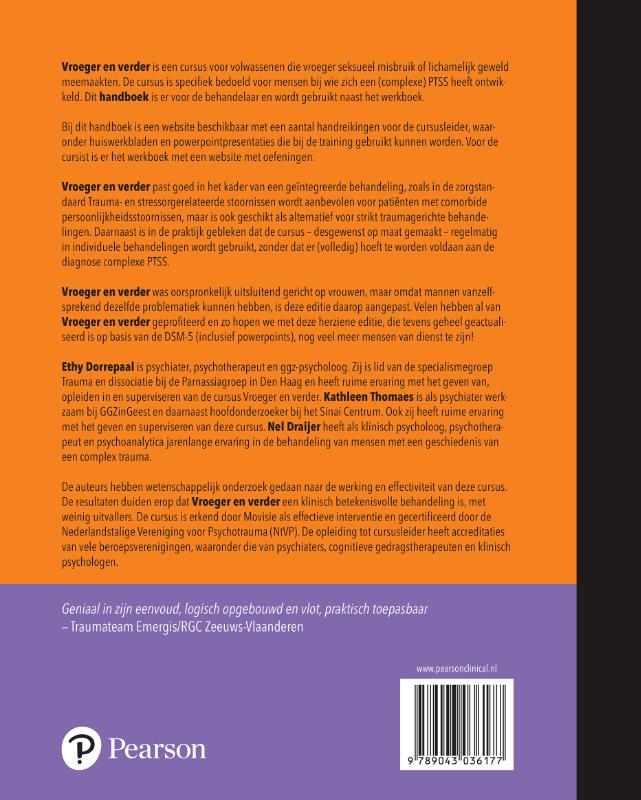 Vroeger en verder is een cursus voor volwassenen die vroeger seksueel misbruik of lichamelijk geweld meemaakten. De cursus is specifiek bedoeld voor mensen bij wie zich een (complexe) PTSS heeft ontwikkeld. Dit handboek is er voor de behandelaar en wordt gebruikt naast het werkboek.

Bij dit handboek is een website beschikbaar met een aantal handreikingen voor de cursusleider, waaronder huiswerkbladen en powerpointpresentaties die bij de training gebruikt kunnen worden. Voor de cursist is er het werkboek met een website met oefeningen.

Vroeger en verder past goed in het kader van een geïntegreerde behandeling, zoals in de zorgstandaard Trauma- en stressorgerelateerde stoornissen wordt aanbevolen voor patiënten met comorbide persoonlijkheidsstoornissen, maar is ook geschikt als alternatief voor strikt traumagerichte behandelingen. Daarnaast is in de praktijk gebleken dat de cursus – desgewenst op maat gemaakt – regelmatig in individuele behandelingen wordt gebruikt, zonder dat er (volledig) hoeft te worden voldaan aan de diagnose complexe PTSS.

Vroeger en verder was oorspronkelijk uitsluitend gericht op vrouwen, maar omdat mannen vanzelfsprekend dezelfde problematiek kunnen hebben, is deze editie daarop aangepast. Velen hebben al van Vroeger en verder geprofiteerd en zo hopen we met deze herziene editie, die tevens geheel geactualiseerd is op basis van de DSM-5 (inclusief powerpoints), nog veel meer mensen van dienst te zijn!

Ethy Dorrepaal is psychiater, psychotherapeut en ggz-psycholoog. Zij is lid van de specialismegroep Trauma en dissociatie bij de Parnassiagroep in Den Haag en heeft ruime ervaring met het geven van, opleiden in en superviseren van de cursus Vroeger en verder. Kathleen Thomaes is als psychiater werkzaam bij GGZinGeest en daarnaast hoofdonderzoeker bij het Sinai Centrum. Ook zij heeft ruime ervaring met het geven en superviseren van deze cursus. Nel Draijer heeft als klinisch psycholoog, psychotherapeut en psychoanalytica jarenlange ervaring in de behandeling van mensen met een geschiedenis van een complex trauma.

De auteurs hebben wetenschappelijk onderzoek gedaan naar de werking en effectiviteit van deze cursus. De resultaten duiden erop dat Vroeger en verder een klinisch betekenisvolle behandeling is, met weinig uitvallers. De cursus is erkend door Movisie als effectieve interventie en gecertificeerd door de Nederlandstalige Vereniging voor Psychotrauma (NtVP). De opleiding tot cursusleider heeft accreditaties van vele beroepsverenigingen, waaronder die van psychiaters, cognitieve gedragstherapeuten en klinisch psychologen.

Geniaal in zijn eenvoud, logisch opgebouwd en vlot, praktisch toepasbaar
– Traumateam Emergis/RGC Zeeuws-Vlaanderen

www.pearsonclinical.nl

9 789043 036177

Pearson